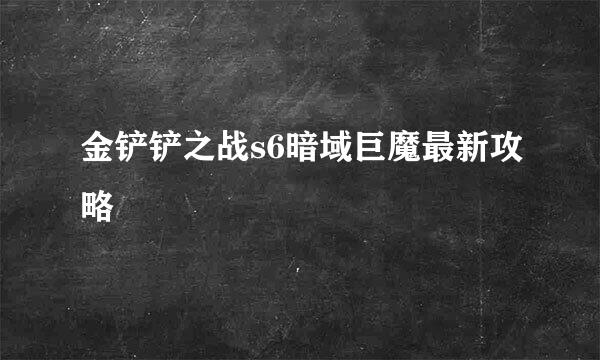 金铲铲之战s6暗域巨魔最新攻略